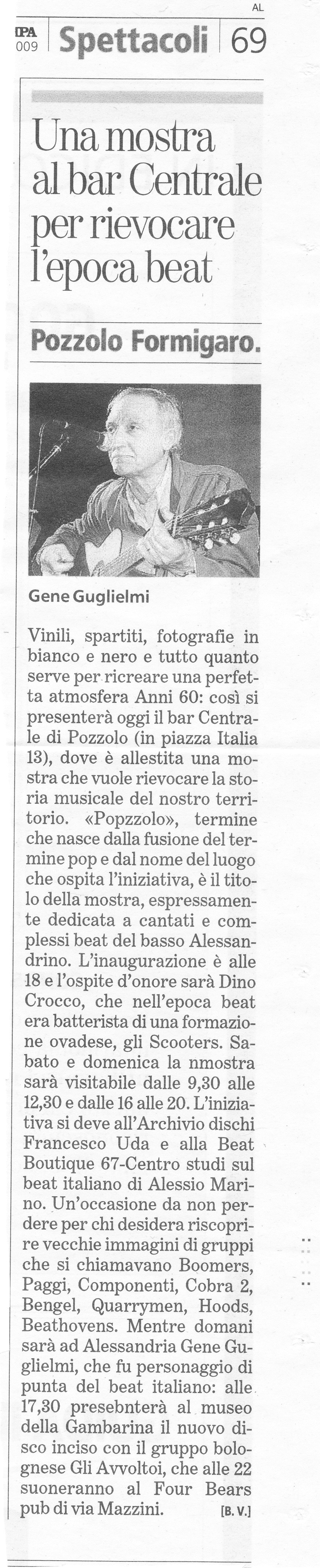 AL

IPA
009

Spettacoli 69

Una mostra al bar Centrale per rievocare l'epoca beat

Pozzolo Formigaro.

Gene Guglielmi

Vinili, spartiti, fotografie in bianco e nero e tutto quanto serve per ricreare una perfetta atmosfera Anni 60: così si presenterà oggi il bar Centrale di Pozzolo (in piazza Italia 13), dove è allestita una mostra che vuole rievocare la storia musicale del nostro territorio. «Popzzolo», termine che nasce dalla fusione del termine pop e dal nome del luogo che ospita l'iniziativa, è il titolo della mostra, espressamente dedicata a cantati e complessi beat del basso Alessandrino. L'inaugurazione è alle 18 e l'ospite d'onore sarà Dino Crocco, che nell'epoca beat era batterista di una formazione ovadese, gli Scooters. Sabato e domenica la nmostra sarà visitabile dalle 9,30 alle 12,30 e dalle 16 alle 20. L'iniziativa si deve all'Archivio dischi Francesco Uda e alla Beat Boutique 67-Centro studi sul beat italiano di Alessio Marino. Un'occasione da non perdere per chi desidera riscoprire vecchie immagini di gruppi che si chiamavano Boomers, Paggi, Componenti, Cobra 2, Bengel, Quarrymen, Hoods, Beathovens. Mentre domani sarà ad Alessandria Gene Guglielmi, che fu personaggio di punta del beat italiano: alle 17,30 presebnterà al museo della Gambarina il nuovo disco inciso con il gruppo bolognese Gli Avvoltoi, che alle 22 suoneranno al Four Bears pub di via Mazzini. [B. V.]